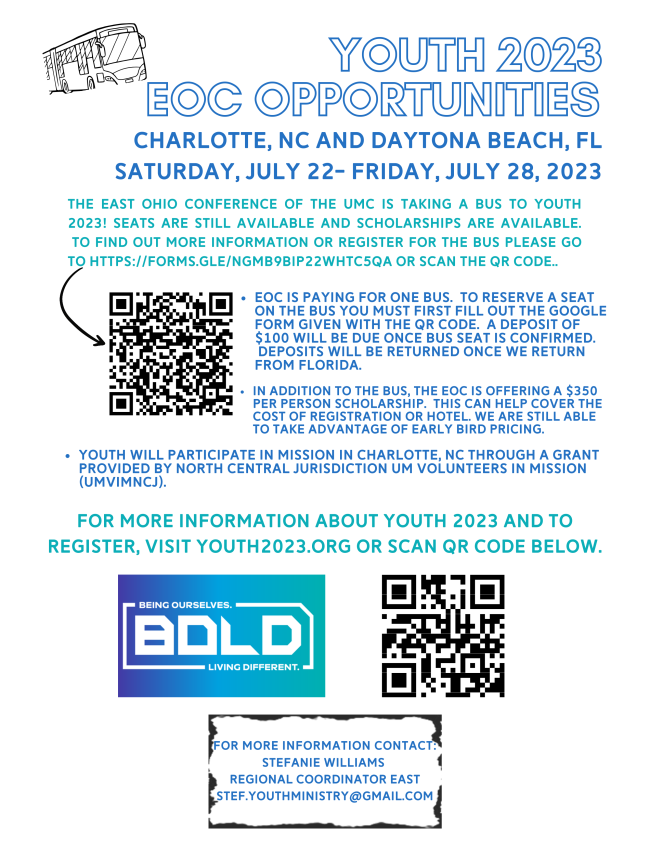 YOUTH 2023
EOC OPPORTUNITIES

CHARLOTTE, NC AND DAYTONA BEACH, FL
SATURDAY, JULY 22- FRIDAY, JULY 28, 2023

THE EAST OHIO CONFERENCE OF THE UMC IS TAKING A BUS TO YOUTH 2023! SEATS ARE STILL AVAILABLE AND SCHOLARSHIPS ARE AVAILABLE. TO FIND OUT MORE INFORMATION OR REGISTER FOR THE BUS PLEASE GO TO HTTPS://FORMS.GLE/NGMB9BIP22WHTC5QA OR SCAN THE QR CODE..

• EOC IS PAYING FOR ONE BUS. TO RESERVE A SEAT ON THE BUS YOU MUST FIRST FILL OUT THE GOOGLE FORM GIVEN WITH THE QR CODE. A DEPOSIT OF $100 WILL BE DUE ONCE BUS SEAT IS CONFIRMED. DEPOSITS WILL BE RETURNED ONCE WE RETURN FROM FLORIDA.

• IN ADDITION TO THE BUS, THE EOC IS OFFERING A $350 PER PERSON SCHOLARSHIP. THIS CAN HELP COVER THE COST OF REGISTRATION OR HOTEL. WE ARE STILL ABLE TO TAKE ADVANTAGE OF EARLY BIRD PRICING.

• YOUTH WILL PARTICIPATE IN MISSION IN CHARLOTTE, NC THROUGH A GRANT PROVIDED BY NORTH CENTRAL JURISDICTION UM VOLUNTEERS IN MISSION (UMVIMNCJ).

FOR MORE INFORMATION ABOUT YOUTH 2023 AND TO REGISTER, VISIT YOUTH2023.ORG OR SCAN QR CODE BELOW.

BEING OURSELVES.
BOLD
LIVING DIFFERENT.

FOR MORE INFORMATION CONTACT:
STEFANIE WILLIAMS
REGIONAL COORDINATOR EAST
STEF.YOUTHMINISTRY@GMAIL.COM